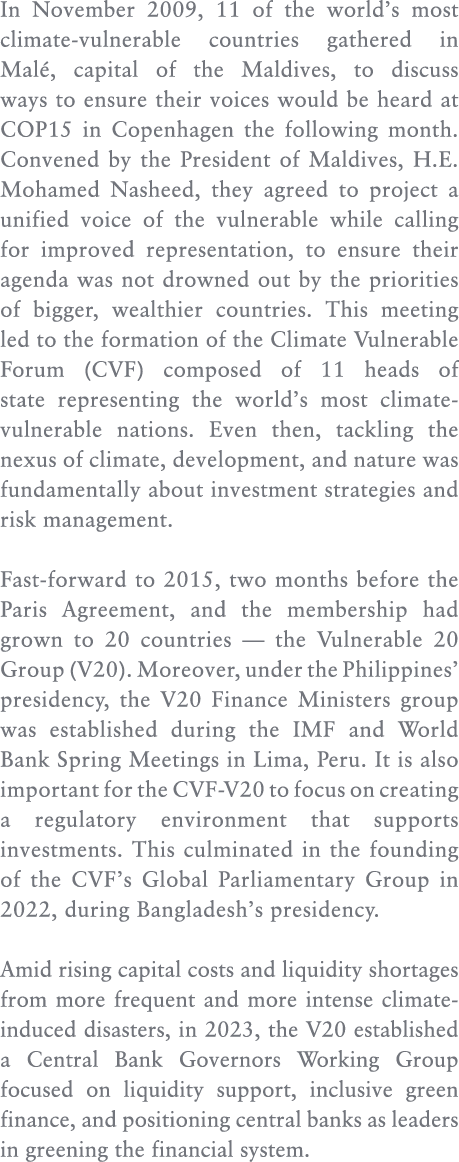 In November 2009, 11 of the world's most climate-vulnerable countries gathered in Malé, capital of the Maldives, to discuss ways to ensure their voices would be heard at COP15 in Copenhagen the following month. Convened by the President of Maldives, H.E. Mohamed Nasheed, they agreed to project a unified voice of the vulnerable while calling for improved representation, to ensure their agenda was not drowned out by the priorities of bigger, wealthier countries. This meeting led to the formation of the Climate Vulnerable Forum (CVF) composed of 11 heads of state representing the world's most climate-vulnerable nations. Even then, tackling the nexus of climate, development, and nature was fundamentally about investment strategies and risk management.

Fast-forward to 2015, two months before the Paris Agreement, and the membership had grown to 20 countries — the Vulnerable 20 Group (V20). Moreover, under the Philippines' presidency, the V20 Finance Ministers group was established during the IMF and World Bank Spring Meetings in Lima, Peru. It is also important for the CVF-V20 to focus on creating a regulatory environment that supports investments. This culminated in the founding of the CVF's Global Parliamentary Group in 2022, during Bangladesh's presidency.

Amid rising capital costs and liquidity shortages from more frequent and more intense climate-induced disasters, in 2023, the V20 established a Central Bank Governors Working Group focused on liquidity support, inclusive green finance, and positioning central banks as leaders in greening the financial system.